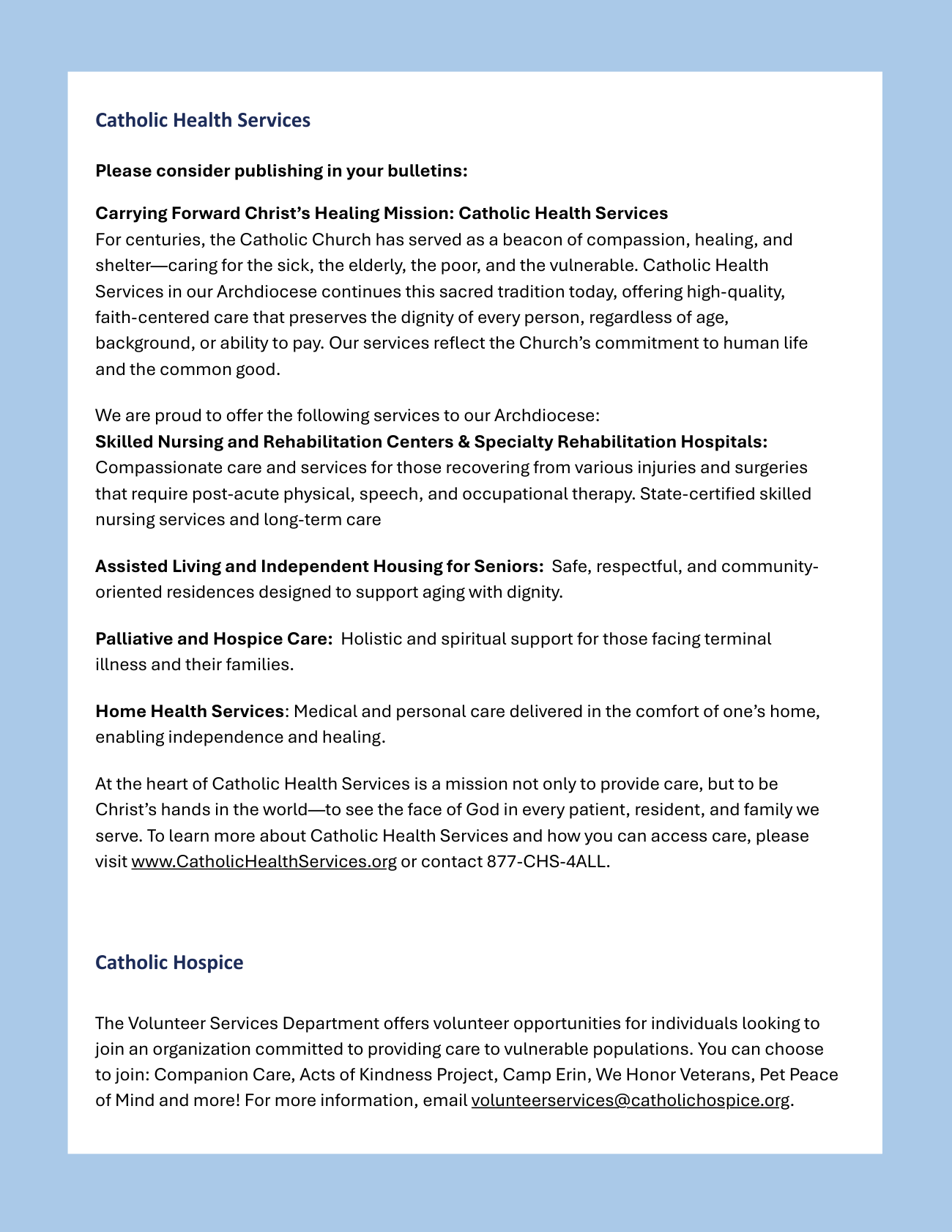 Catholic Health Services

Please consider publishing in your bulletins:

Carrying Forward Christ's Healing Mission: Catholic Health Services
For centuries, the Catholic Church has served as a beacon of compassion, healing, and shelter—caring for the sick, the elderly, the poor, and the vulnerable. Catholic Health Services in our Archdiocese continues this sacred tradition today, offering high-quality, faith-centered care that preserves the dignity of every person, regardless of age, background, or ability to pay. Our services reflect the Church's commitment to human life and the common good.

We are proud to offer the following services to our Archdiocese:
Skilled Nursing and Rehabilitation Centers & Specialty Rehabilitation Hospitals: Compassionate care and services for those recovering from various injuries and surgeries that require post-acute physical, speech, and occupational therapy. State-certified skilled nursing services and long-term care

Assisted Living and Independent Housing for Seniors: Safe, respectful, and community-oriented residences designed to support aging with dignity.

Palliative and Hospice Care: Holistic and spiritual support for those facing terminal illness and their families.

Home Health Services: Medical and personal care delivered in the comfort of one's home, enabling independence and healing.

At the heart of Catholic Health Services is a mission not only to provide care, but to be Christ's hands in the world—to see the face of God in every patient, resident, and family we serve. To learn more about Catholic Health Services and how you can access care, please visit www.CatholicHealthServices.org or contact 877-CHS-4ALL.

Catholic Hospice

The Volunteer Services Department offers volunteer opportunities for individuals looking to join an organization committed to providing care to vulnerable populations. You can choose to join: Companion Care, Acts of Kindness Project, Camp Erin, We Honor Veterans, Pet Peace of Mind and more! For more information, email volunteerservices@catholichospice.org.